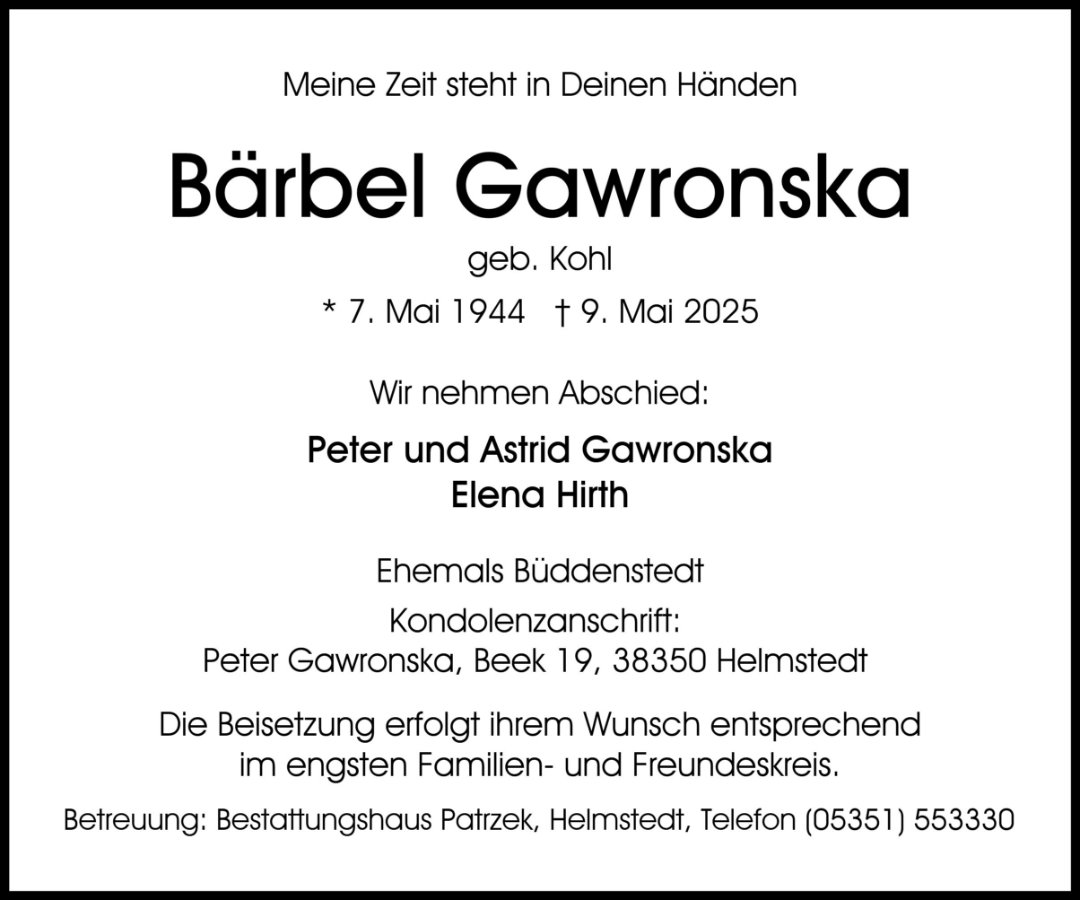 Meine Zeit steht in Deinen Händen

Bärbel Gawronska

geb. Kohl

* 7. Mai 1944 † 9. Mai 2025

Wir nehmen Abschied:

Peter und Astrid Gawronska
Elena Hirth

Ehemals Büddenstedt

Kondolenzanschrift:
Peter Gawronska, Beek 19, 38350 Helmstedt

Die Beisetzung erfolgt ihrem Wunsch entsprechend im engsten Familien- und Freundeskreis.

Betreuung: Bestattungshaus Patrzek, Helmstedt, Telefon (05351) 553330